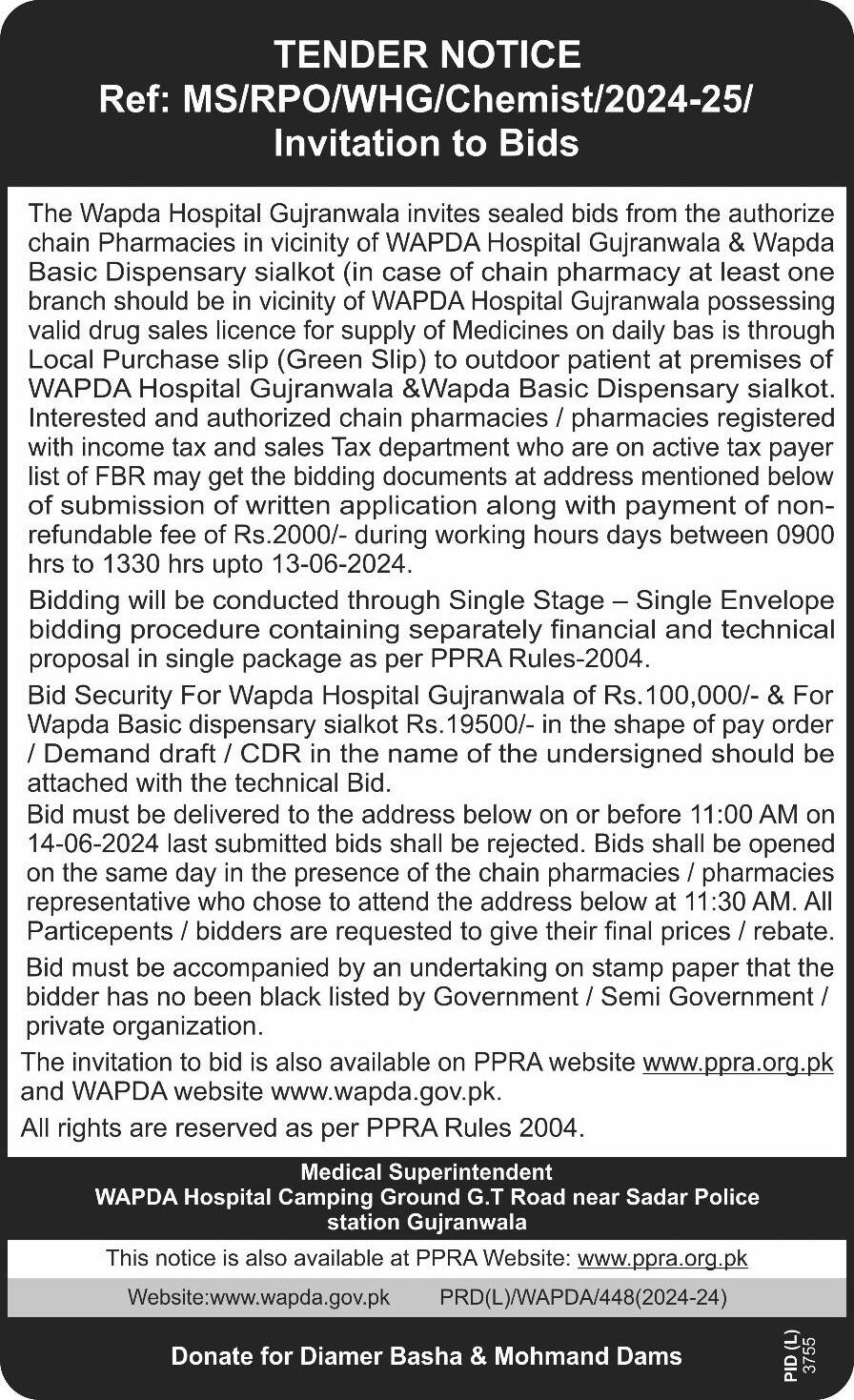 TENDER NOTICE
Ref: MS/RPO/WHG/Chemist/2024-25/
Invitation to Bids

The Wapda Hospital Gujranwala invites sealed bids from the authorize chain Pharmacies in vicinity of WAPDA Hospital Gujranwala & Wapda Basic Dispensary sialkot (in case of chain pharmacy at least one branch should be in vicinity of WAPDA Hospital Gujranwala possessing valid drug sales licence for supply of Medicines on daily bas is through Local Purchase slip (Green Slip) to outdoor patient at premises of WAPDA Hospital Gujranwala &Wapda Basic Dispensary sialkot. Interested and authorized chain pharmacies / pharmacies registered with income tax and sales Tax department who are on active tax payer list of FBR may get the bidding documents at address mentioned below of submission of written application along with payment of non-refundable fee of Rs.2000/- during working hours days between 0900 hrs to 1330 hrs upto 13-06-2024.

Bidding will be conducted through Single Stage – Single Envelope bidding procedure containing separately financial and technical proposal in single package as per PPRA Rules-2004.

Bid Security For Wapda Hospital Gujranwala of Rs.100,000/- & For Wapda Basic dispensary sialkot Rs.19500/- in the shape of pay order / Demand draft / CDR in the name of the undersigned should be attached with the technical Bid.

Bid must be delivered to the address below on or before 11:00 AM on 14-06-2024 last submitted bids shall be rejected. Bids shall be opened on the same day in the presence of the chain pharmacies / pharmacies representative who chose to attend the address below at 11:30 AM. All Particepents / bidders are requested to give their final prices / rebate.

Bid must be accompanied by an undertaking on stamp paper that the bidder has no been black listed by Government / Semi Government / private organization.

The invitation to bid is also available on PPRA website www.ppra.org.pk and WAPDA website www.wapda.gov.pk.

All rights are reserved as per PPRA Rules 2004.

Medical Superintendent
WAPDA Hospital Camping Ground G.T Road near Sadar Police station Gujranwala

This notice is also available at PPRA Website: www.ppra.org.pk

Website:www.wapda.gov.pk PRD(L)/WAPDA/448(2024-24)

Donate for Diamer Basha & Mohmand Dams

PID (L) 3755